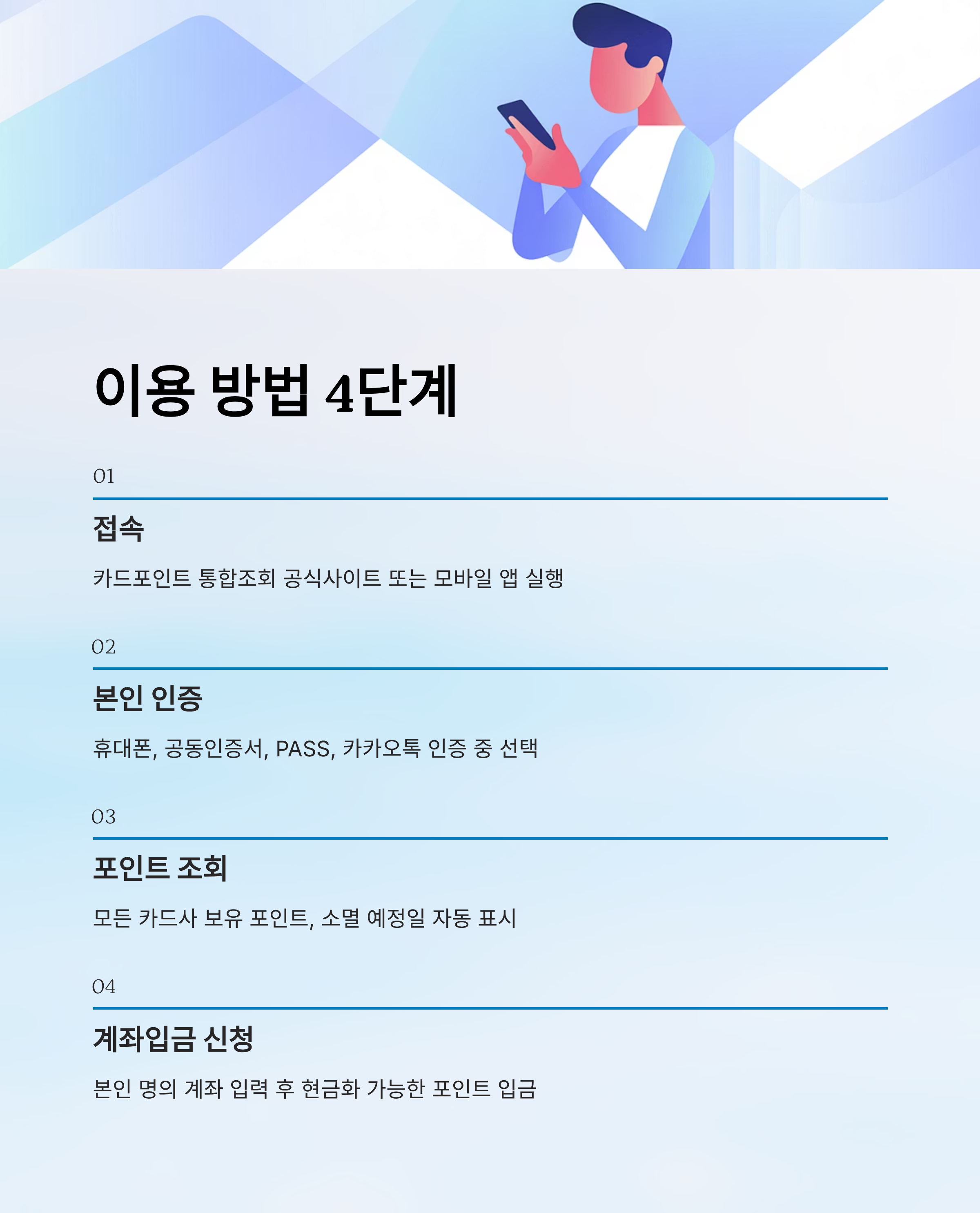 이용 방법 4단계

01

접속

카드포인트 통합조회 공식사이트 또는 모바일 앱 실행

02

본인 인증

휴대폰, 공동인증서, PASS, 카카오톡 인증 중 선택

03

포인트 조회

모든 카드사 보유 포인트, 소멸 예정일 자동 표시

04

계좌입금 신청

본인 명의 계좌 입력 후 현금화 가능한 포인트 입금